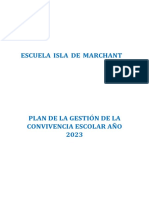 ESCUELA ISLA DE MARCHANT

PDF

PLAN DE LA GESTIÓN DE LA CONVIVENCIA ESCOLAR AÑO 2023